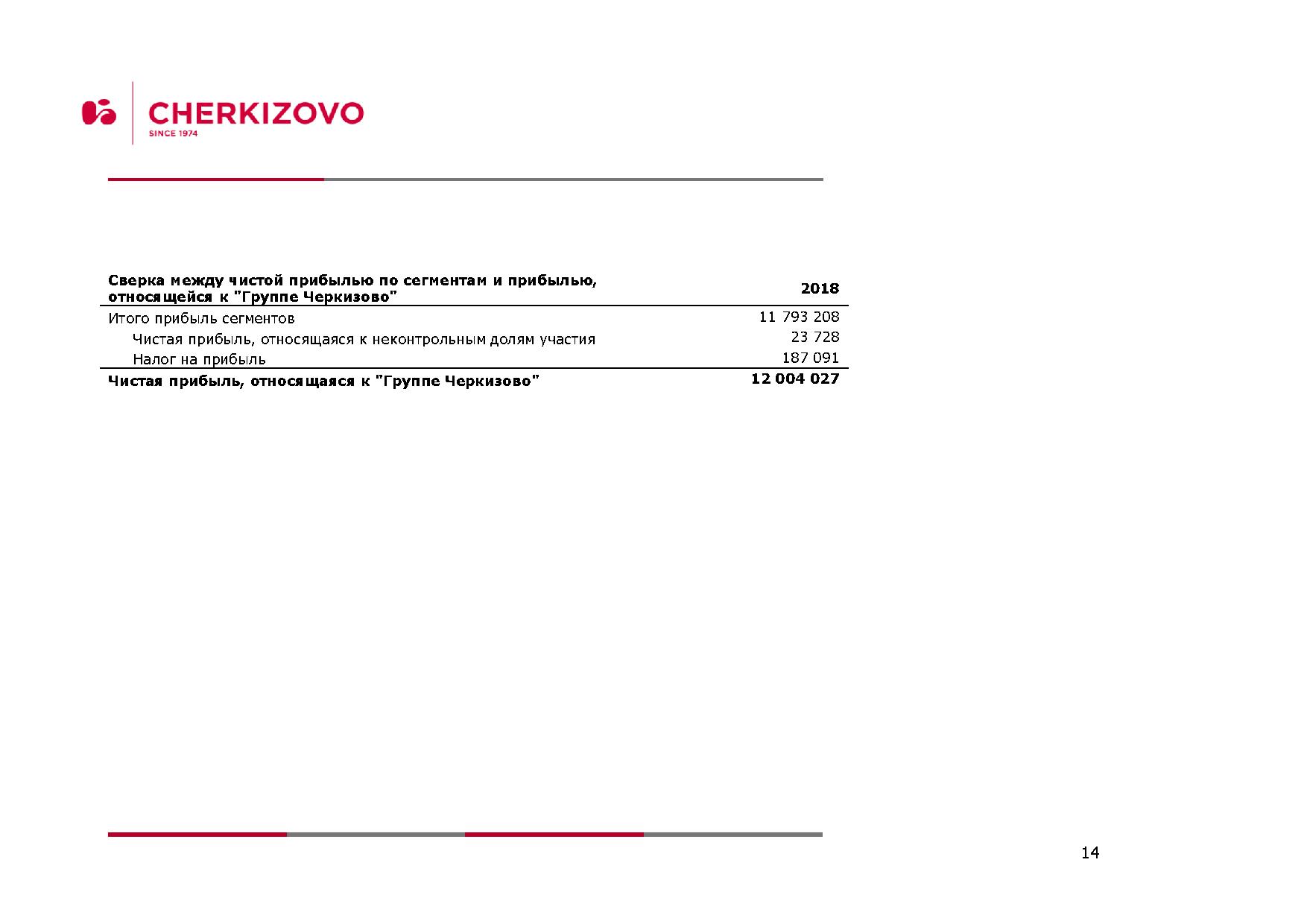 CHERKIZOVO
SINCE 1974

| Сверка между чистой прибылью по сегментам и прибылью, относящейся к "Группе Черкизово" | 2018 |
|---|---|
| Итого прибыль сегментов | 11 793 208 |
| Чистая прибыль, относящаяся к неконтрольным долям участия | 23 728 |
| Налог на прибыль | 187 091 |
| Чистая прибыль, относящаяся к "Группе Черкизово" | 12 004 027 |

14